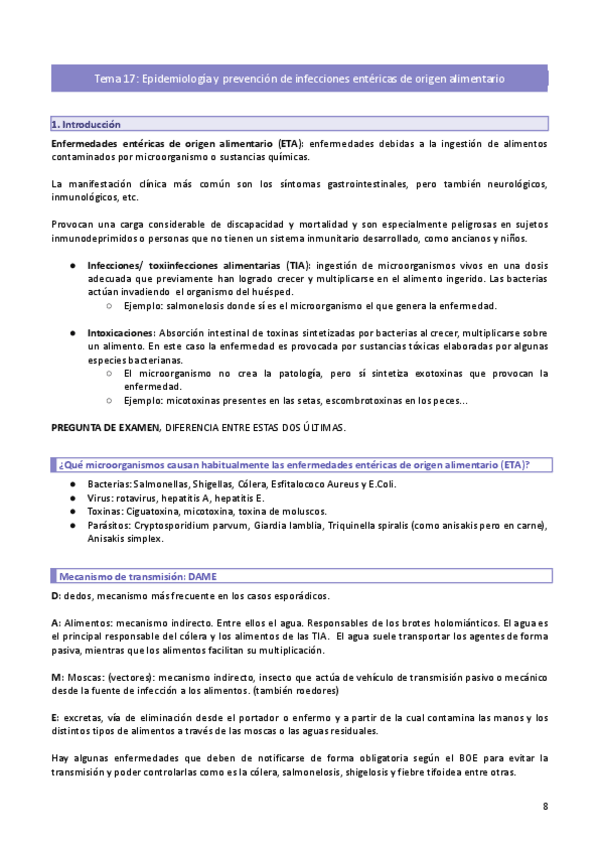 Tema 17: Epidemiología y prevención de infecciones entéricas de origen alimentario

1. Introducción

Enfermedades entéricas de origen alimentario (ETA): enfermedades debidas a la ingestión de alimentos contaminados por microorganismo o sustancias químicas.

La manifestación clínica más común son los síntomas gastrointestinales, pero también neurológicos, inmunológicos, etc.

Provocan una carga considerable de discapacidad y mortalidad y son especialmente peligrosas en sujetos inmunodeprimidos o personas que no tienen un sistema inmunitario desarrollado, como ancianos y niños.

● Infecciones/ toxiinfecciones alimentarias (TIA): ingestión de microorganismos vivos en una dosis adecuada que previamente han logrado crecer y multiplicarse en el alimento ingerido. Las bacterias actúan invadiendo el organismo del huésped.
○ Ejemplo: salmonelosis donde sí es el microorganismo el que genera la enfermedad.

● Intoxicaciones: Absorción intestinal de toxinas sintetizadas por bacterias al crecer, multiplicarse sobre un alimento. En este caso la enfermedad es provocada por sustancias tóxicas elaboradas por algunas especies bacterianas.
○ El microorganismo no crea la patología, pero sí sintetiza exotoxinas que provocan la enfermedad.
○ Ejemplo: micotoxinas presentes en las setas, escombrotoxinas en los peces...

PREGUNTA DE EXAMEN, DIFERENCIA ENTRE ESTAS DOS ÚLTIMAS.

¿Qué microorganismos causan habitualmente las enfermedades entéricas de origen alimentario (ETA)?

● Bacterias: Salmonellas, Shigellas, Cólera, Esfitalococo Aureus y E.Coli.
● Virus: rotavirus, hepatitis A, hepatitis E.
● Toxinas: Ciguatoxina, micotoxina, toxina de moluscos.
● Parásitos: Cryptosporidium parvum, Giardia lamblia, Triquinella spiralis (como anisakis pero en carne), Anisakis simplex.

Mecanismo de transmisión: DAME

D: dedos, mecanismo más frecuente en los casos esporádicos.

A: Alimentos: mecanismo indirecto. Entre ellos el agua. Responsables de los brotes holomiánticos. El agua es el principal responsable del cólera y los alimentos de las TIA. El agua suele transportar los agentes de forma pasiva, mientras que los alimentos facilitan su multiplicación.

M: Moscas: (vectores): mecanismo indirecto, insecto que actúa de vehículo de transmisión pasivo o mecánico desde la fuente de infección a los alimentos. (también roedores)

E: excretas, vía de eliminación desde el portador o enfermo y a partir de la cual contamina las manos y los distintos tipos de alimentos a través de las moscas o las aguas residuales.

Hay algunas enfermedades que deben de notificarse de forma obligatoria según el BOE para evitar la transmisión y poder controlarlas como es la cólera, salmonelosis, shigelosis y fiebre tifoidea entre otras.

8